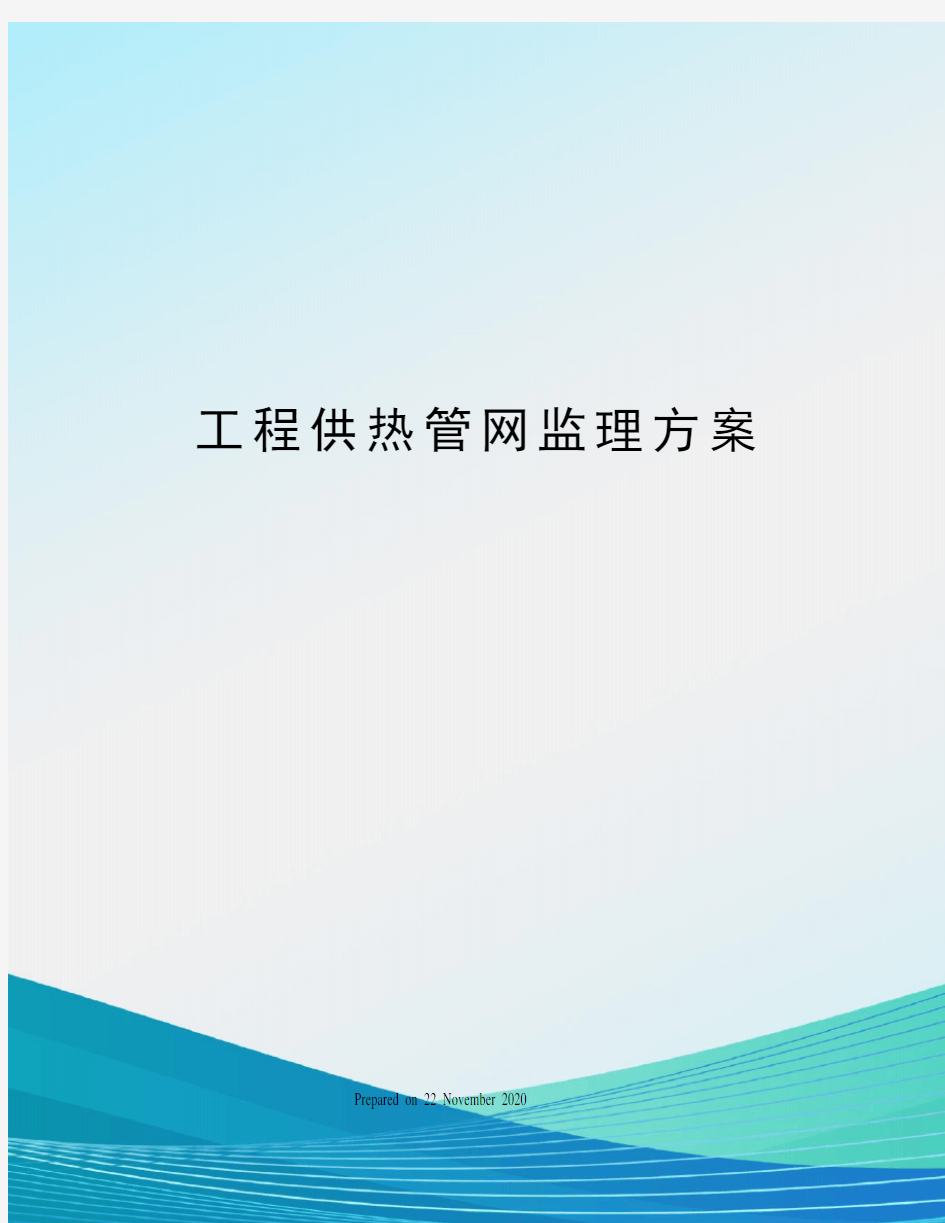 工程供热管网监理方案

Prepared on 22 November 2020